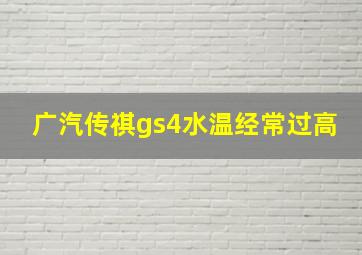 广汽传祺gs4水温经常过高